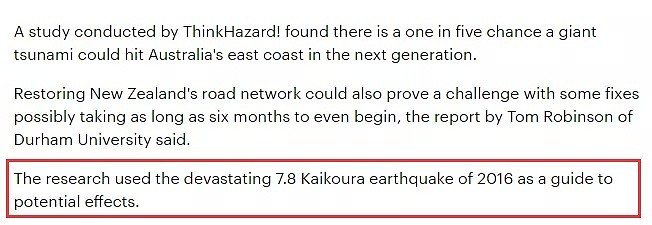 A study conducted by ThinkHazard! found there is a one in five chance a giant tsunami could hit Australia's east coast in the next generation.

Restoring New Zealand's road network could also prove a challenge with some fixes possibly taking as long as six months to even begin, the report by Tom Robinson of Durham University said.

The research used the devastating 7.8 Kaikoura earthquake of 2016 as a guide to potential effects.